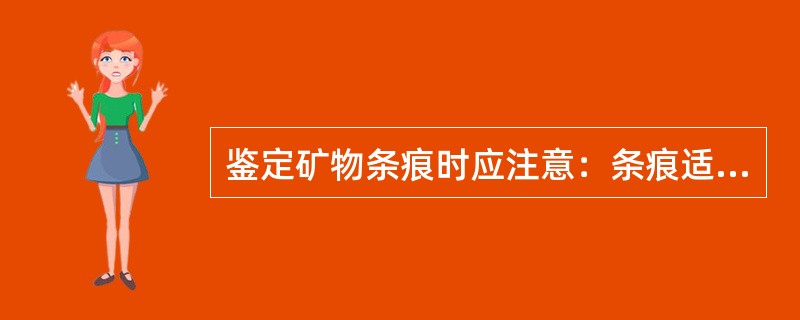 鉴定矿物条痕时应注意：条痕适...